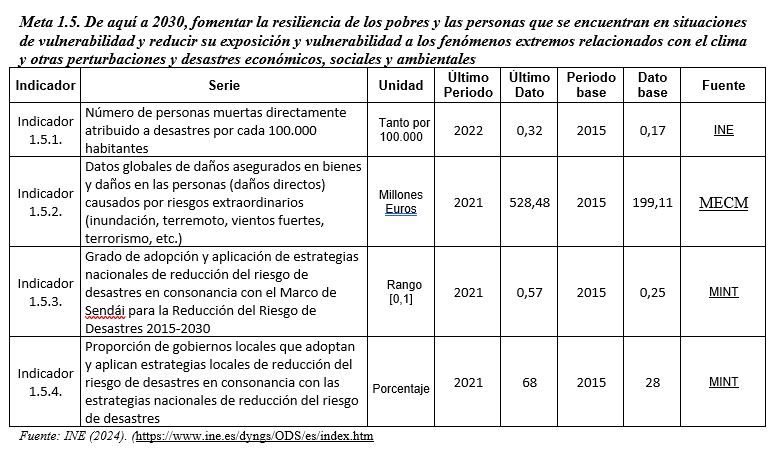 Meta 1.5. De aquí a 2030, fomentar la resiliencia de los pobres y las personas que se encuentran en situaciones de vulnerabilidad y reducir su exposición y vulnerabilidad a los fenómenos extremos relacionados con el clima y otras perturbaciones y desastres económicos, sociales y ambientales

| Indicador | Serie | Unidad | Último Periodo | Último Dato | Periodo base | Dato base | Fuente |
|---|---|---|---|---|---|---|---|
| Indicador 1.5.1. | Número de personas muertas directamente atribuido a desastres por cada 100.000 habitantes | Tanto por 100.000 | 2022 | 0,32 | 2015 | 0,17 | INE |
| Indicador 1.5.2. | Datos globales de daños asegurados en bienes y daños en las personas (daños directos) causados por riesgos extraordinarios (inundación, terremoto, vientos fuertes, terrorismo, etc.) | Millones Euros | 2021 | 528,48 | 2015 | 199,11 | MECM |
| Indicador 1.5.3. | Grado de adopción y aplicación de estrategias nacionales de reducción del riesgo de desastres en consonancia con el Marco de Sendái para la Reducción del Riesgo de Desastres 2015-2030 | Rango [0,1] | 2021 | 0,57 | 2015 | 0,25 | MINT |
| Indicador 1.5.4. | Proporción de gobiernos locales que adoptan y aplican estrategias locales de reducción del riesgo de desastres en consonancia con las estrategias nacionales de reducción del riesgo de desastres | Porcentaje | 2021 | 68 | 2015 | 28 | MINT |

Fuente: INE (2024). (https://www.ine.es/dyngs/ODS/es/index.htm